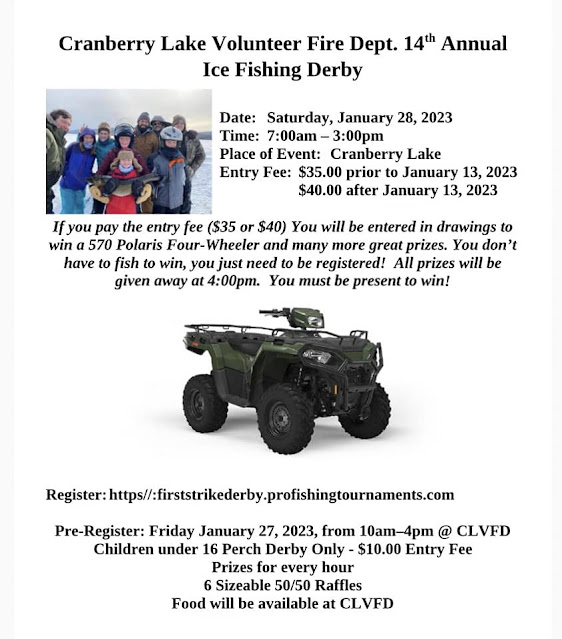 Cranberry Lake Volunteer Fire Dept. 14$^{th}$ Annual Ice Fishing Derby

Date: Saturday, January 28, 2023
Time: 7:00am – 3:00pm
Place of Event: Cranberry Lake
Entry Fee: $35.00 prior to January 13, 2023
$40.00 after January 13, 2023

If you pay the entry fee ($35 or $40) You will be entered in drawings to win a 570 Polaris Four-Wheeler and many more great prizes. You don't have to fish to win, you just need to be registered! All prizes will be given away at 4:00pm. You must be present to win!

Register: https//:firststrikederby.profishingtournaments.com

Pre-Register: Friday January 27, 2023, from 10am–4pm @ CLVFD
Children under 16 Perch Derby Only - $10.00 Entry Fee
Prizes for every hour
6 Sizeable 50/50 Raffles
Food will be available at CLVFD